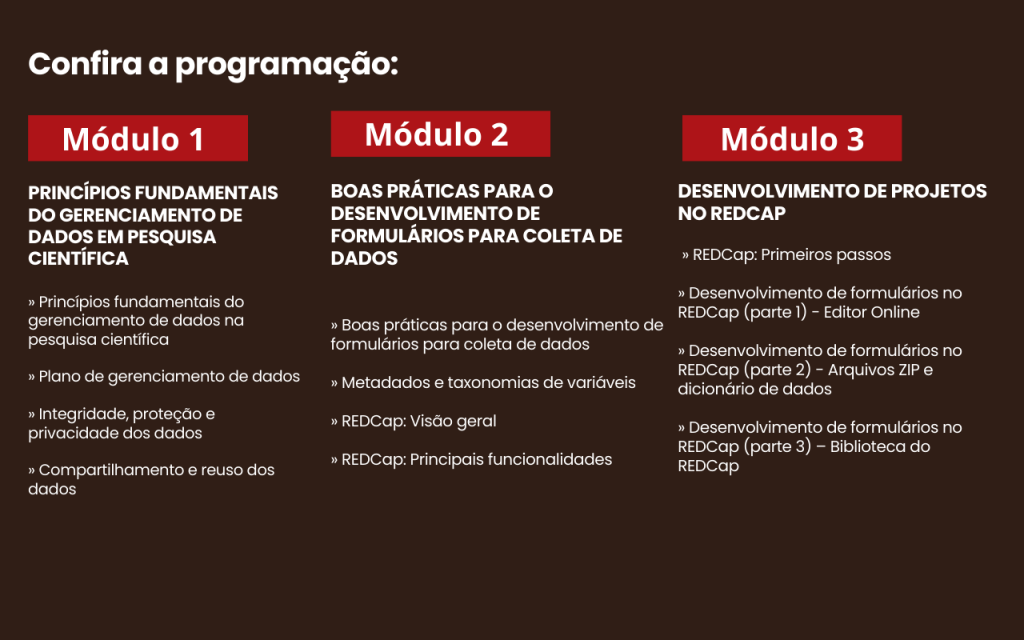 Confira a programação:

Módulo 1

PRINCÍPIOS FUNDAMENTAIS DO GERENCIAMENTO DE DADOS EM PESQUISA CIENTÍFICA

» Princípios fundamentais do gerenciamento de dados na pesquisa científica

» Plano de gerenciamento de dados

» Integridade, proteção e privacidade dos dados

» Compartilhamento e reuso dos dados

Módulo 2

BOAS PRÁTICAS PARA O DESENVOLVIMENTO DE FORMULÁRIOS PARA COLETA DE DADOS

» Boas práticas para o desenvolvimento de formulários para coleta de dados

» Metadados e taxonomias de variáveis

» REDCap: Visão geral

» REDCap: Principais funcionalidades

Módulo 3

DESENVOLVIMENTO DE PROJETOS NO REDCAP

» REDCap: Primeiros passos

» Desenvolvimento de formulários no REDCap (parte 1) - Editor Online

» Desenvolvimento de formulários no REDCap (parte 2) - Arquivos ZIP e dicionário de dados

» Desenvolvimento de formulários no REDCap (parte 3) – Biblioteca do REDCap